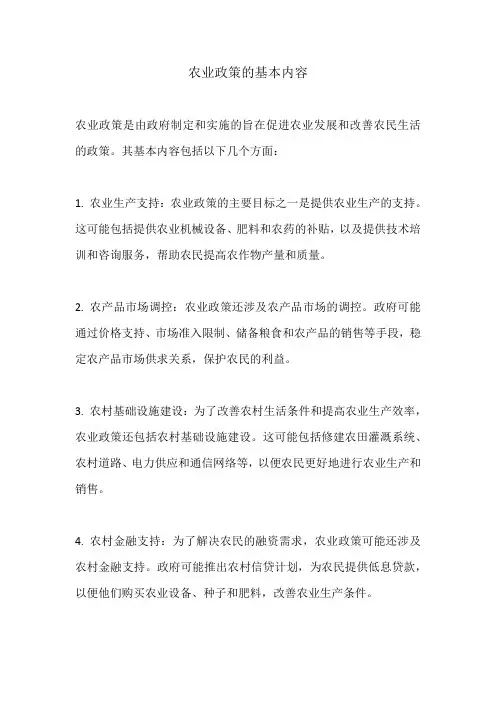 农业政策的基本内容

农业政策是由政府制定和实施的旨在促进农业发展和改善农民生活的政策。其基本内容包括以下几个方面：

1. 农业生产支持：农业政策的主要目标之一是提供农业生产的支持。这可能包括提供农业机械设备、肥料和农药的补贴，以及提供技术培训和咨询服务，帮助农民提高农作物产量和质量。

2. 农产品市场调控：农业政策还涉及农产品市场的调控。政府可能通过价格支持、市场准入限制、储备粮食和农产品的销售等手段，稳定农产品市场供求关系，保护农民的利益。

3. 农村基础设施建设：为了改善农村生活条件和提高农业生产效率，农业政策还包括农村基础设施建设。这可能包括修建农田灌溉系统、农村道路、电力供应和通信网络等，以便农民更好地进行农业生产和销售。

4. 农村金融支持：为了解决农民的融资需求，农业政策可能还涉及农村金融支持。政府可能推出农村信贷计划，为农民提供低息贷款，以便他们购买农业设备、种子和肥料，改善农业生产条件。